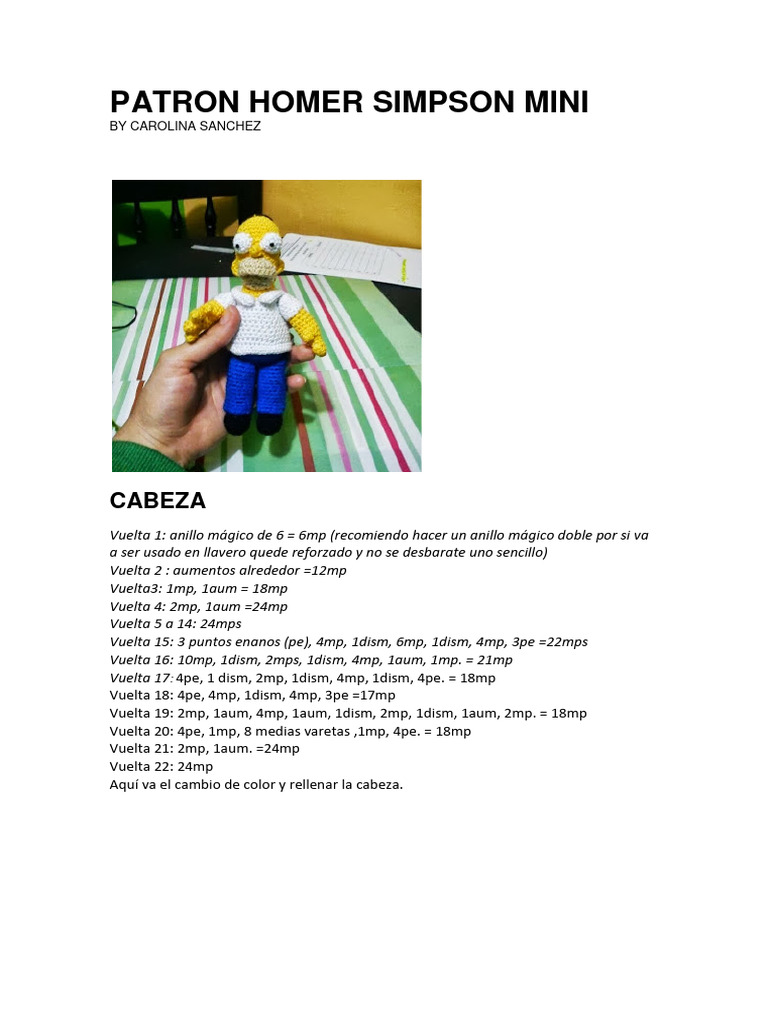 PATRON HOMER SIMPSON MINI
BY CAROLINA SANCHEZ

CABEZA

Vuelta 1: anillo mágico de 6 = 6mp (recomiendo hacer un anillo mágico doble por si va a ser usado en llavero quede reforzado y no se desbarate uno sencillo)
Vuelta 2 : aumentos alrededor =12mp
Vuelta3: 1mp, 1aum = 18mp
Vuelta 4: 2mp, 1aum =24mp
Vuelta 5 a 14: 24mps
Vuelta 15: 3 puntos enanos (pe), 4mp, 1dism, 6mp, 1dism, 4mp, 3pe =22mps
Vuelta 16: 10mp, 1dism, 2mps, 1dism, 4mp, 1aum, 1mp. = 21mp
Vuelta 17: 4pe, 1 dism, 2mp, 1dism, 4mp, 1dism, 4pe. = 18mp
Vuelta 18: 4pe, 4mp, 1dism, 4mp, 3pe =17mp
Vuelta 19: 2mp, 1aum, 4mp, 1aum, 1dism, 2mp, 1dism, 1aum, 2mp. = 18mp
Vuelta 20: 4pe, 1mp, 8 medias varetas ,1mp, 4pe. = 18mp
Vuelta 21: 2mp, 1aum. =24mp
Vuelta 22: 24mp
Aquí va el cambio de color y rellenar la cabeza.